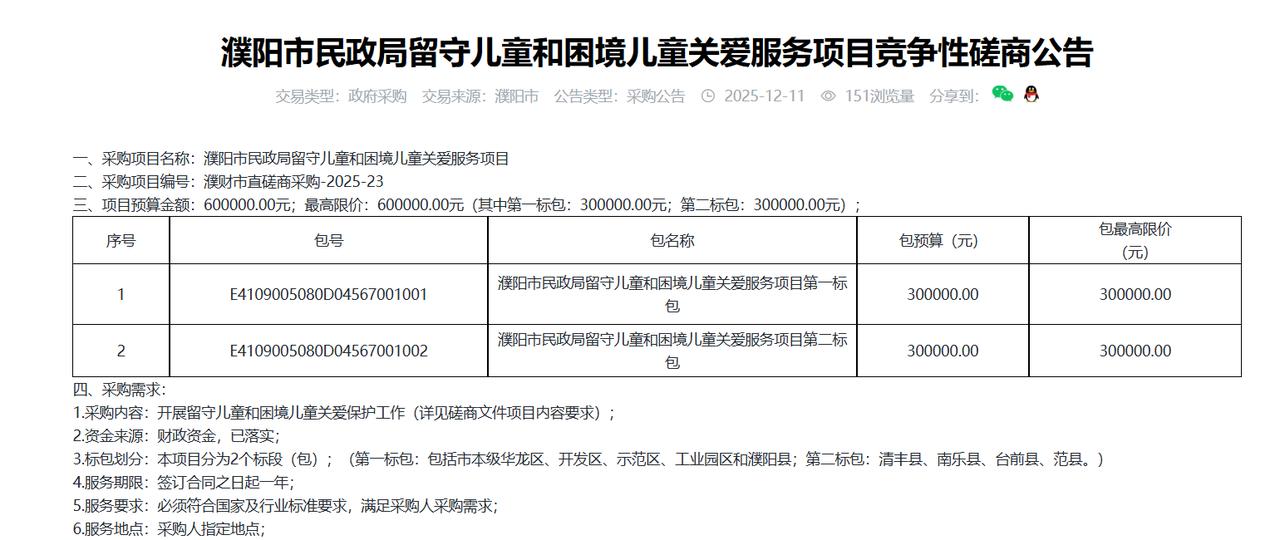 濮阳市民政局留守儿童和困境儿童关爱服务项目竞争性磋商公告

交易类型：政府采购　交易来源：濮阳市　公告类型：采购公告　2025-12-11　151浏览量　分享到：

一、采购项目名称：濮阳市民政局留守儿童和困境儿童关爱服务项目
二、采购项目编号：濮财市直磋商采购-2025-23
三、项目预算金额：600000.00元；最高限价：600000.00元（其中第一标包：300000.00元；第二标包：300000.00元）；

| 序号 | 包号 | 包名称 | 包预算（元） | 包最高限价（元） |
|---|---|---|---|---|
| 1 | E4109005080D04567001001 | 濮阳市民政局留守儿童和困境儿童关爱服务项目第一标包 | 300000.00 | 300000.00 |
| 2 | E4109005080D04567001002 | 濮阳市民政局留守儿童和困境儿童关爱服务项目第二标包 | 300000.00 | 300000.00 |

四、采购需求：
1.采购内容：开展留守儿童和困境儿童关爱保护工作（详见磋商文件项目内容要求）；
2.资金来源：财政资金，已落实；
3.标包划分：本项目分为2个标段（包）；（第一标包：包括市本级华龙区、开发区、示范区、工业园区和濮阳县；第二标包：清丰县、南乐县、台前县、范县。）
4.服务期限：签订合同之日起一年；
5.服务要求：必须符合国家及行业标准要求，满足采购人采购需求；
6.服务地点：采购人指定地点；